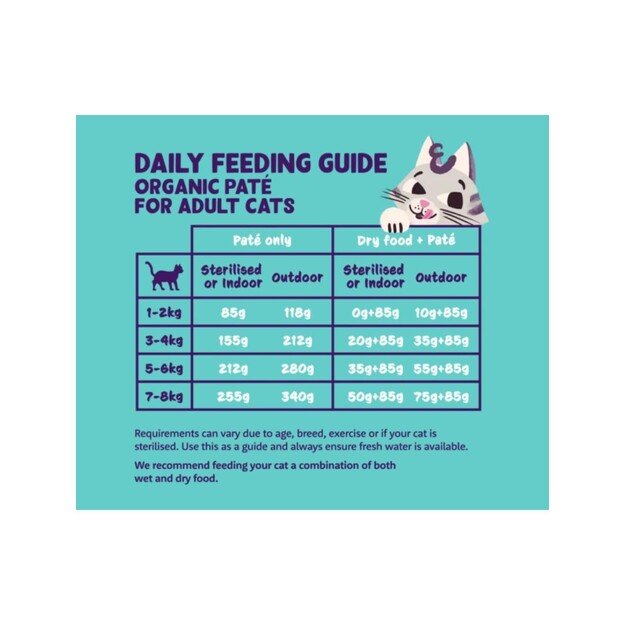 DAILY FEEDING GUIDE
ORGANIC PATÉ
FOR ADULT CATS

| | Paté only | | Dry food + Paté | |
|---|---|---|---|---|
| | Sterilised or Indoor | Outdoor | Sterilised or Indoor | Outdoor |
| 1-2kg | 85g | 118g | 0g+85g | 10g+85g |
| 3-4kg | 155g | 212g | 20g+85g | 35g+85g |
| 5-6kg | 212g | 280g | 35g+85g | 55g+85g |
| 7-8kg | 255g | 340g | 50g+85g | 75g+85g |

Requirements can vary due to age, breed, exercise or if your cat is sterilised. Use this as a guide and always ensure fresh water is available.

We recommend feeding your cat a combination of both wet and dry food.